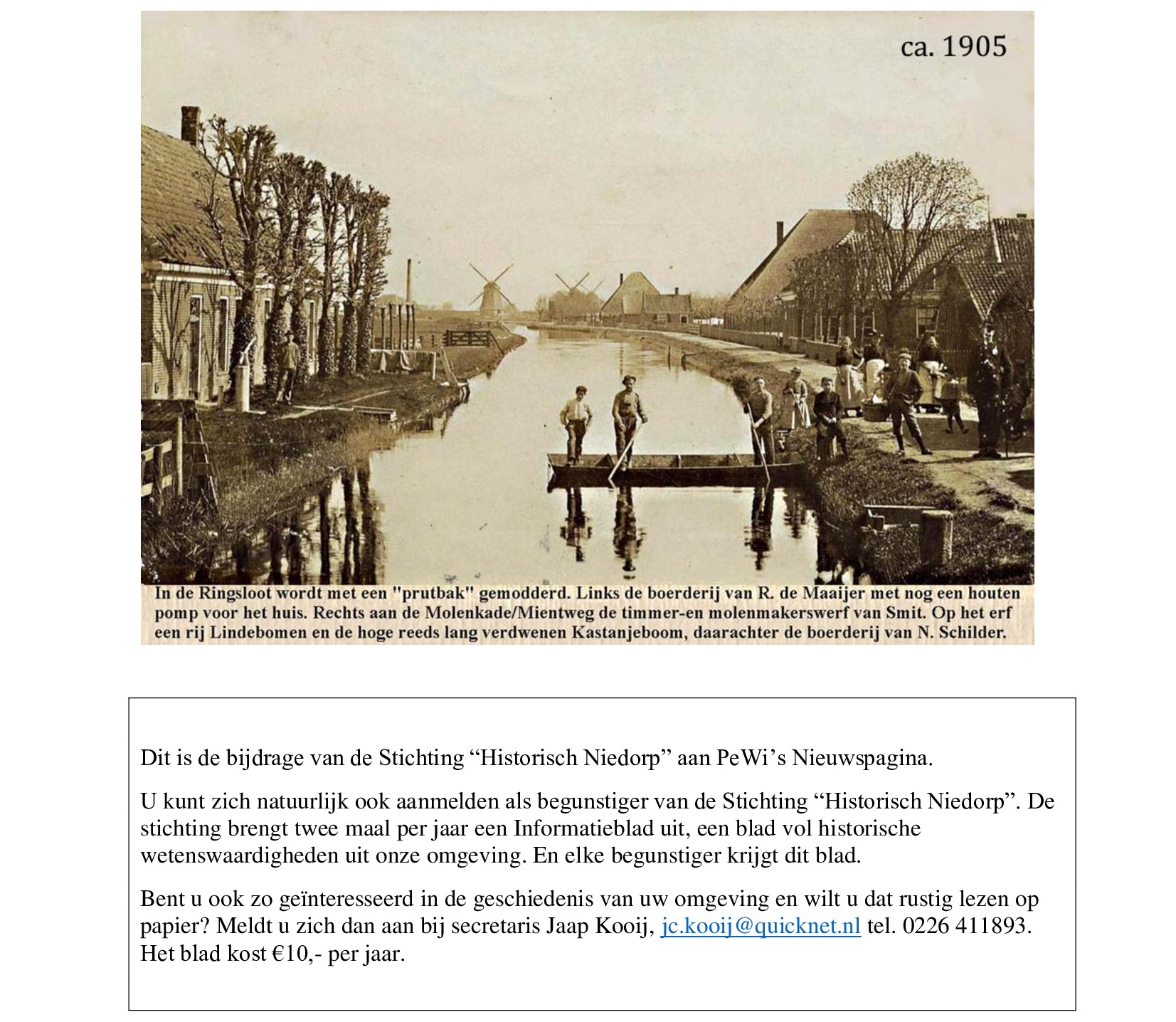 ca. 1905

In de Ringsloot wordt met een "prutbak" gemodderd. Links de boerderij van R. de Maaijer met nog een houten pomp voor het huis. Rechts aan de Molenkade/Mientweg de timmer-en molenmakerswerf van Smit. Op het erf een rij Lindebomen en de hoge reeds lang verdwenen Kastanjeboom, daarachter de boerderij van N. Schilder.

Dit is de bijdrage van de Stichting “Historisch Niedorp” aan PeWi’s Nieuwspagina.

U kunt zich natuurlijk ook aanmelden als begunstiger van de Stichting “Historisch Niedorp”. De stichting brengt twee maal per jaar een Informatieblad uit, een blad vol historische wetenswaardigheden uit onze omgeving. En elke begunstiger krijgt dit blad.

Bent u ook zo geïnteresseerd in de geschiedenis van uw omgeving en wilt u dat rustig lezen op papier? Meldt u zich dan aan bij secretaris Jaap Kooij, jc.kooij@quicknet.nl tel. 0226 411893. Het blad kost €10,- per jaar.